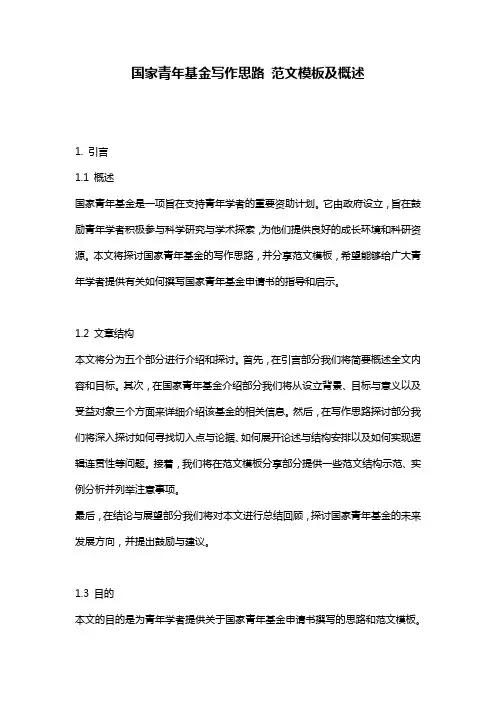 国家青年基金写作思路 范文模板及概述

1. 引言

1.1 概述

国家青年基金是一项旨在支持青年学者的重要资助计划。它由政府设立，旨在鼓励青年学者积极参与科学研究与学术探索，为他们提供良好的成长环境和科研资源。本文将探讨国家青年基金的写作思路，并分享范文模板，希望能够给广大青年学者提供有关如何撰写国家青年基金申请书的指导和启示。

1.2 文章结构

本文将分为五个部分进行介绍和探讨。首先，在引言部分我们将简要概述全文内容和目标。其次，在国家青年基金介绍部分我们将从设立背景、目标与意义以及受益对象三个方面来详细介绍该基金的相关信息。然后，在写作思路探讨部分我们将深入探讨如何寻找切入点与论据、如何展开论述与结构安排以及如何实现逻辑连贯性等问题。接着，我们将在范文模板分享部分提供一些范文结构示范、实例分析并列举注意事项。

最后，在结论与展望部分我们将对本文进行总结回顾，探讨国家青年基金的未来发展方向，并提出鼓励与建议。

1.3 目的

本文的目的是为青年学者提供关于国家青年基金申请书撰写的思路和范文模板。